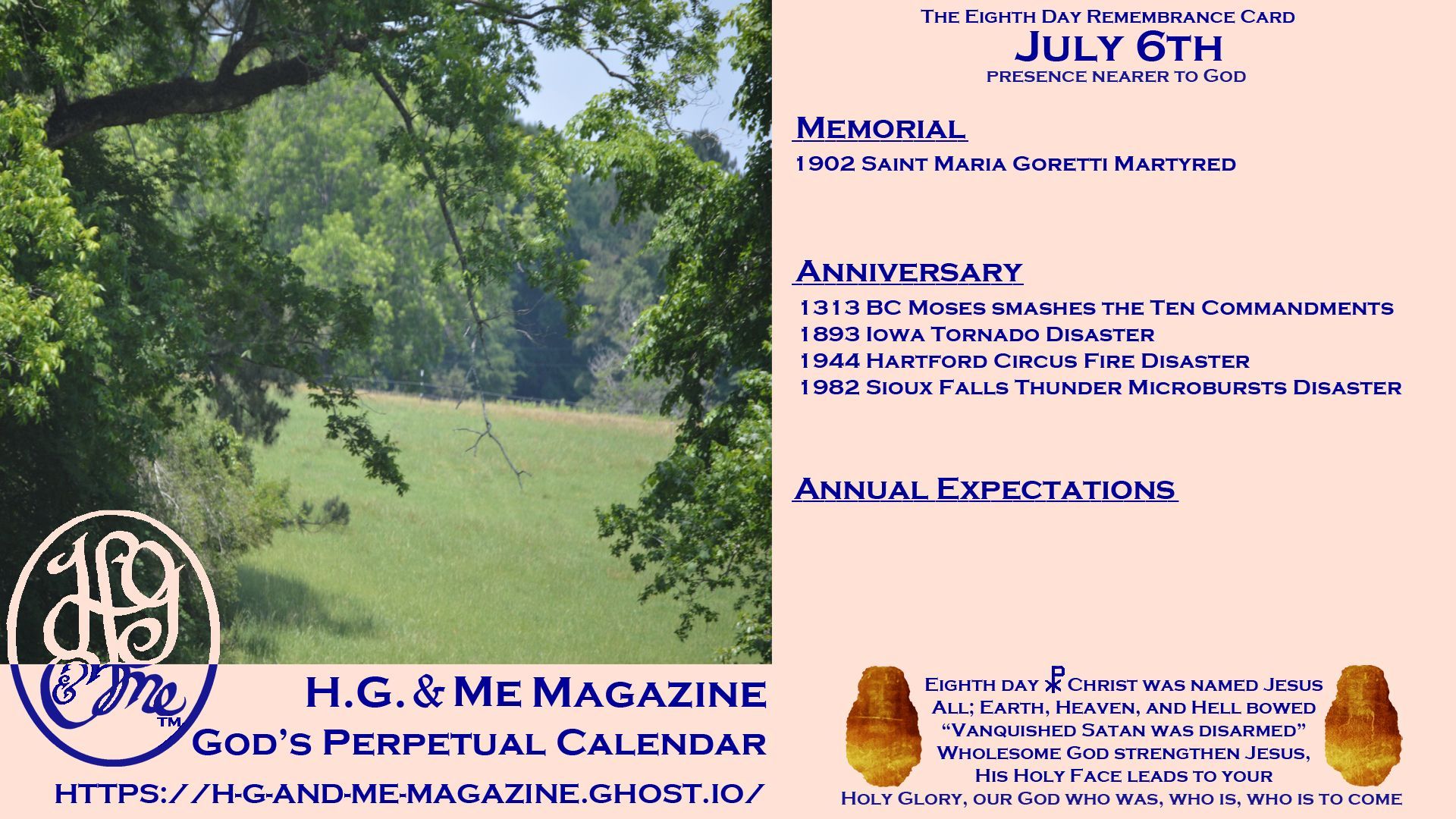 The Eighth Day Remembrance Card
July 6th
presence nearer to God

Memorial
1902 Saint Maria Goretti Martyred

Anniversary
1313 BC Moses smashes the Ten Commandments
1893 Iowa Tornado Disaster
1944 Hartford Circus Fire Disaster
1982 Sioux Falls Thunder Microbursts Disaster

Annual Expectations

HG & Me ™

H.G. & Me Magazine
God's Perpetual Calendar
https://h-g-and-me-magazine.ghost.io/

Eighth day ☧ Christ was named Jesus
All; Earth, Heaven, and Hell bowed
"Vanquished Satan was disarmed"
Wholesome God strengthen Jesus,
His Holy Face leads to your
Holy Glory, our God who was, who is, who is to come